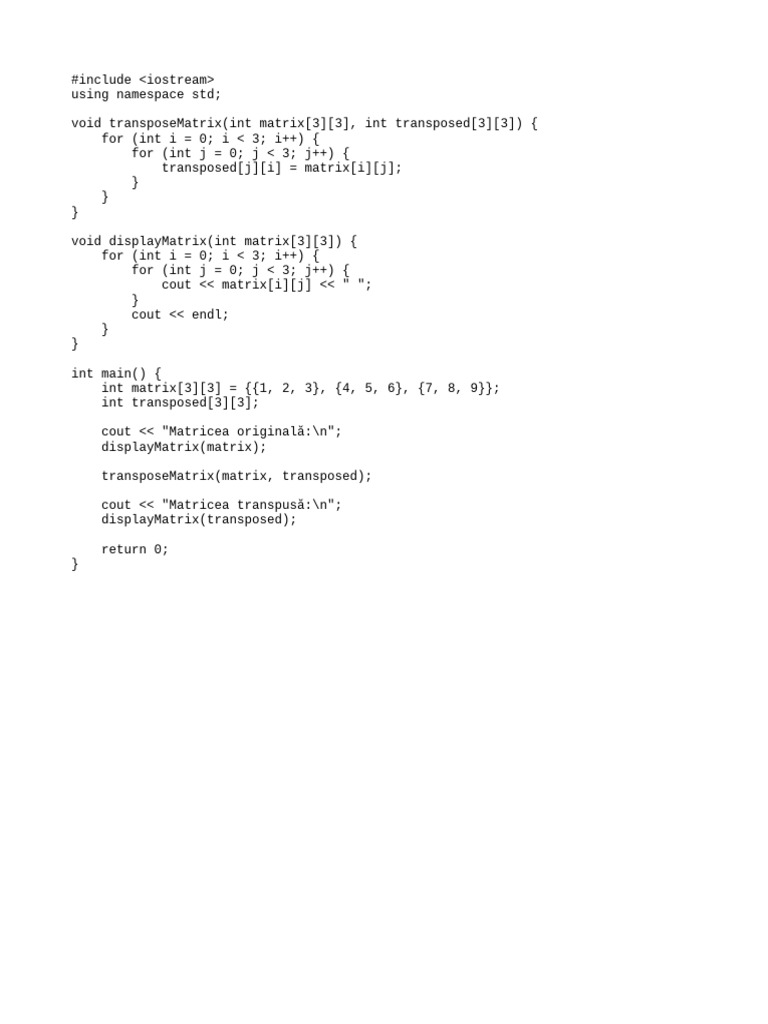 #include <iostream>
using namespace std;

void transposeMatrix(int matrix[3][3], int transposed[3][3]) {
    for (int i = 0; i < 3; i++) {
        for (int j = 0; j < 3; j++) {
            transposed[j][i] = matrix[i][j];
        }
    }
}

void displayMatrix(int matrix[3][3]) {
    for (int i = 0; i < 3; i++) {
        for (int j = 0; j < 3; j++) {
            cout << matrix[i][j] << " ";
        }
        cout << endl;
    }
}

int main() {
    int matrix[3][3] = {{1, 2, 3}, {4, 5, 6}, {7, 8, 9}};
    int transposed[3][3];

    cout << "Matricea originală:\n";
    displayMatrix(matrix);

    transposeMatrix(matrix, transposed);

    cout << "Matricea transpusă:\n";
    displayMatrix(transposed);

    return 0;
}